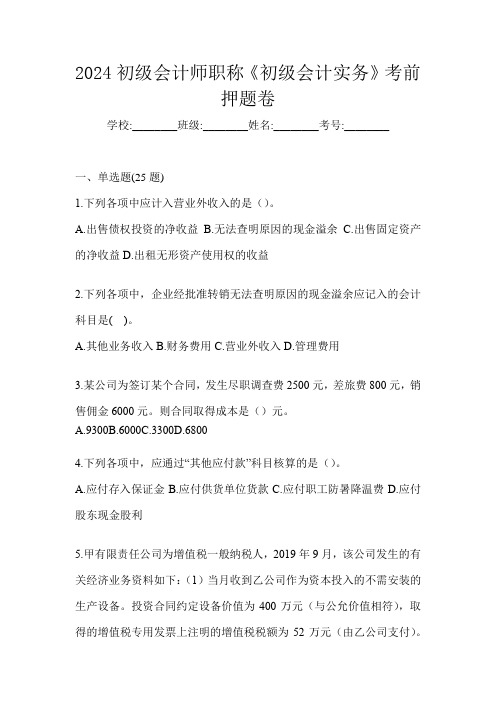 2024 初级会计师职称《初级会计实务》考前押题卷

学校:________班级:________姓名:________考号:________

一、单选题(25 题)

1.下列各项中应计入营业外收入的是（）。

A.出售债权投资的净收益 B.无法查明原因的现金溢余 C.出售固定资产的净收益 D.出租无形资产使用权的收益

2.下列各项中，企业经批准转销无法查明原因的现金溢余应记入的会计科目是( )。

A.其他业务收入 B.财务费用 C.营业外收入 D.管理费用

3.某公司为签订某个合同，发生尽职调查费 2500 元，差旅费 800 元，销售佣金 6000 元。则合同取得成本是（）元。

A.9300B.6000C.3300D.6800

4.下列各项中，应通过“其他应付款”科目核算的是（）。

A.应付存入保证金 B.应付供货单位货款 C.应付职工防暑降温费 D.应付股东现金股利

5.甲有限责任公司为增值税一般纳税人，2019 年 9 月，该公司发生的有关经济业务资料如下：（1）当月收到乙公司作为资本投入的不需安装的生产设备。投资合同约定设备价值为 400 万元（与公允价值相符），取得的增值税专用发票上注明的增值税税额为 52 万元（由乙公司支付）。